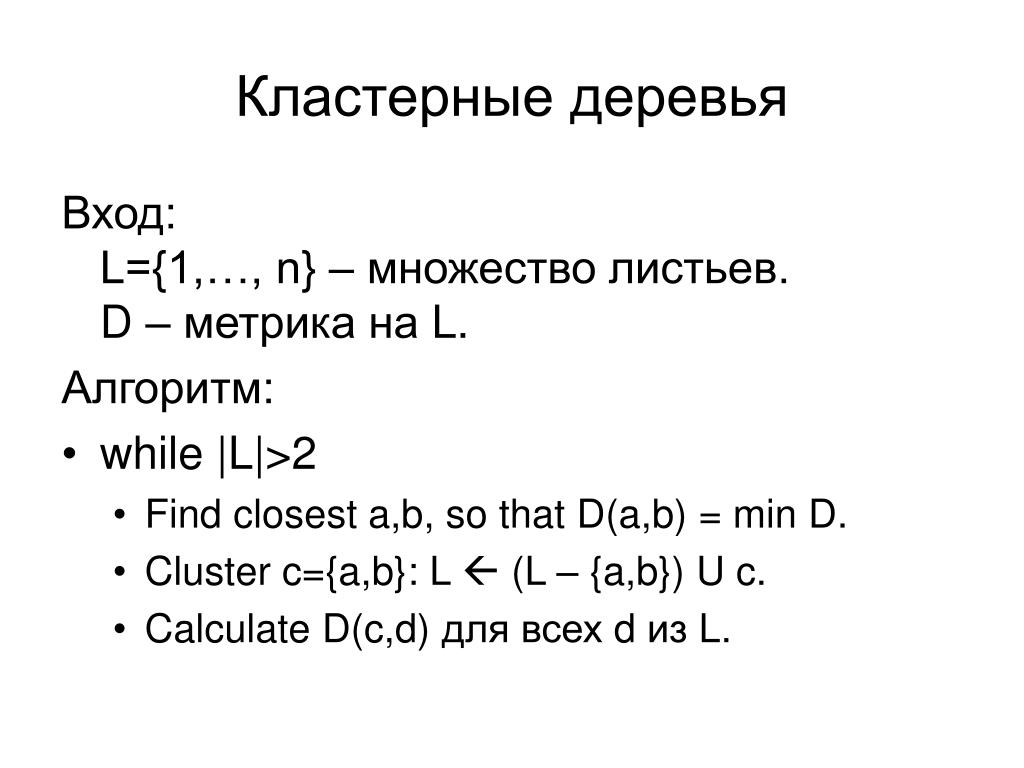 Кластерные деревья

Вход:
L={1,…, n} – множество листьев.
D – метрика на L.

Алгоритм:

• while |L|>2
  • Find closest a,b, so that D(a,b) = min D.
  • Cluster c={a,b}: L ← (L – {a,b}) U c.
  • Calculate D(c,d) для всех d из L.